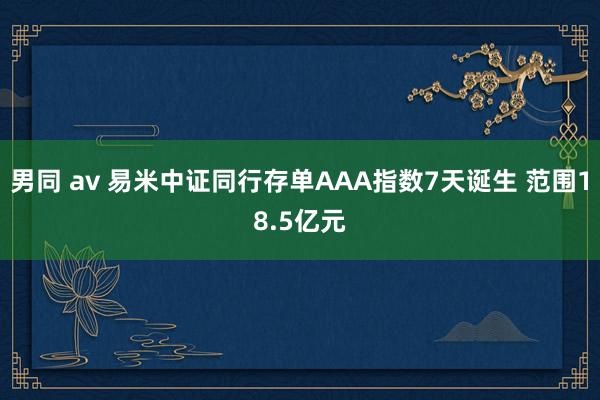 男同 av 易米中证同行存单AAA指数7天诞生 范围18.5亿元